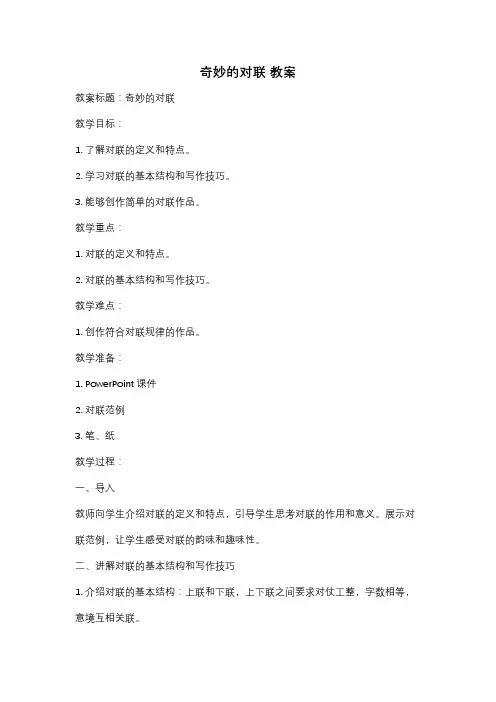 奇妙的对联 教案

教案标题：奇妙的对联

教学目标：

1. 了解对联的定义和特点。

2. 学习对联的基本结构和写作技巧。

3. 能够创作简单的对联作品。

教学重点：

1. 对联的定义和特点。

2. 对联的基本结构和写作技巧。

教学难点：

1. 创作符合对联规律的作品。

教学准备：

1. PowerPoint 课件

2. 对联范例

3. 笔、纸

教学过程：

一、导入

教师向学生介绍对联的定义和特点，引导学生思考对联的作用和意义。展示对联范例，让学生感受对联的韵味和趣味性。

二、讲解对联的基本结构和写作技巧

1. 介绍对联的基本结构：上联和下联，上下联之间要求对仗工整，字数相等，意境互相关联。